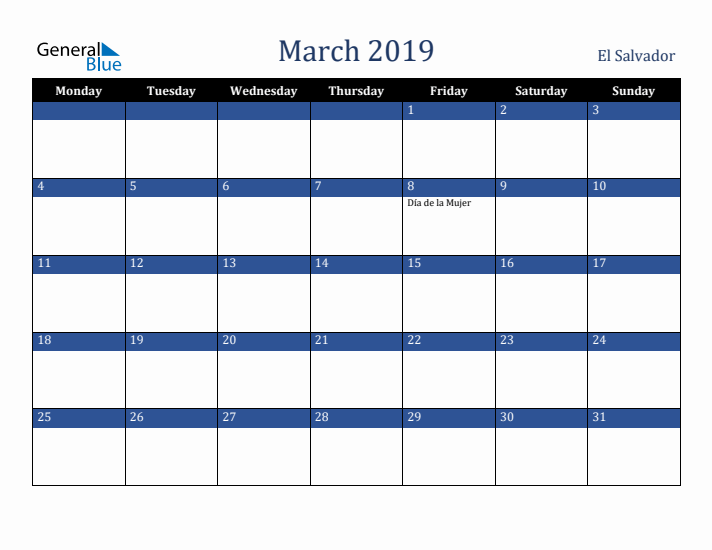 General Blue

March 2019

El Salvador

| Monday | Tuesday | Wednesday | Thursday | Friday | Saturday | Sunday |
|---|---|---|---|---|---|---|
| | | | | 1 | 2 | 3 |
| 4 | 5 | 6 | 7 | 8 Día de la Mujer | 9 | 10 |
| 11 | 12 | 13 | 14 | 15 | 16 | 17 |
| 18 | 19 | 20 | 21 | 22 | 23 | 24 |
| 25 | 26 | 27 | 28 | 29 | 30 | 31 |